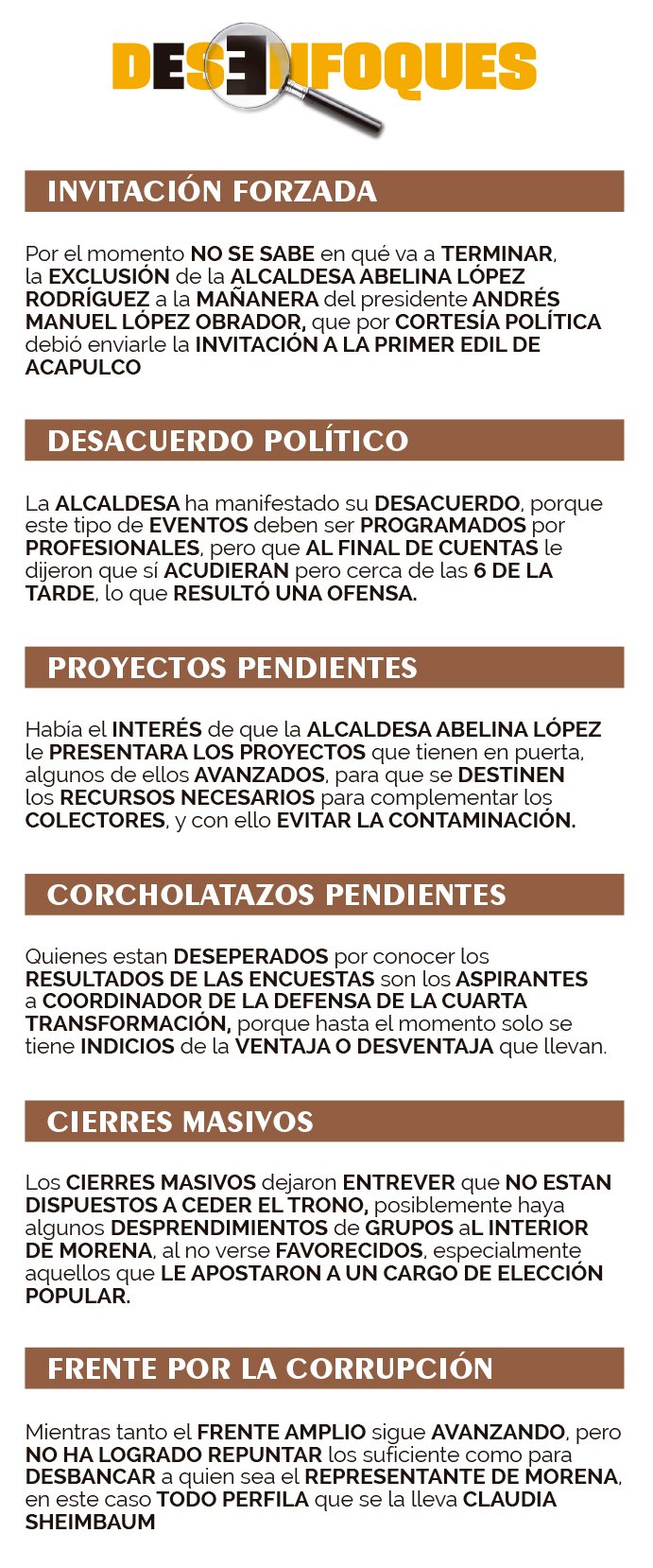 DESENFOQUES

INVITACIÓN FORZADA

Por el momento NO SE SABE en qué va a TERMINAR, la EXCLUSIÓN de la ALCALDESA ABELINA LÓPEZ RODRÍGUEZ a la MAÑANERA del presidente ANDRÉS MANUEL LÓPEZ OBRADOR, que por CORTESÍA POLÍTICA debió enviarle la INVITACIÓN A LA PRIMER EDIL DE ACAPULCO

DESACUERDO POLÍTICO

La ALCALDESA ha manifestado su DESACUERDO, porque este tipo de EVENTOS deben ser PROGRAMADOS por PROFESIONALES, pero que AL FINAL DE CUENTAS le dijeron que sí ACUDIERAN pero cerca de las 6 DE LA TARDE, lo que RESULTÓ UNA OFENSA.

PROYECTOS PENDIENTES

Había el INTERÉS de que la ALCALDESA ABELINA LÓPEZ le PRESENTARA LOS PROYECTOS que tienen en puerta, algunos de ellos AVANZADOS, para que se DESTINEN los RECURSOS NECESARIOS para complementar los COLECTORES, y con ello EVITAR LA CONTAMINACIÓN.

CORCHOLATAZOS PENDIENTES

Quienes estan DESEPERADOS por conocer los RESULTADOS DE LAS ENCUESTAS son los ASPIRANTES a COORDINADOR DE LA DEFENSA DE LA CUARTA TRANSFORMACIÓN, porque hasta el momento solo se tiene INDICIOS de la VENTAJA O DESVENTAJA que llevan.

CIERRES MASIVOS

Los CIERRES MASIVOS dejaron ENTREVER que NO ESTAN DISPUESTOS A CEDER EL TRONO, posiblemente haya algunos DESPRENDIMIENTOS de GRUPOS aL INTERIOR DE MORENA, al no verse FAVORECIDOS, especialmente aquellos que LE APOSTARON A UN CARGO DE ELECCIÓN POPULAR.

FRENTE POR LA CORRUPCIÓN

Mientras tanto el FRENTE AMPLIO sigue AVANZANDO, pero NO HA LOGRADO REPUNTAR los suficiente como para DESBANCAR a quien sea el REPRESENTANTE DE MORENA, en este caso TODO PERFILA que se la lleva CLAUDIA SHEIMBAUM